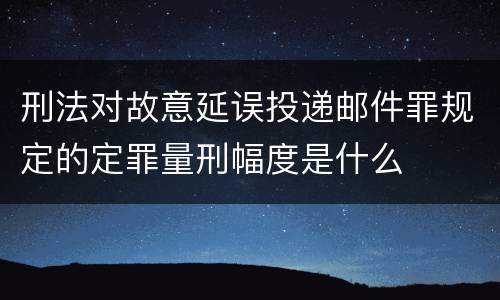 刑法对故意延误投递邮件罪规定的定罪量刑幅度是什么